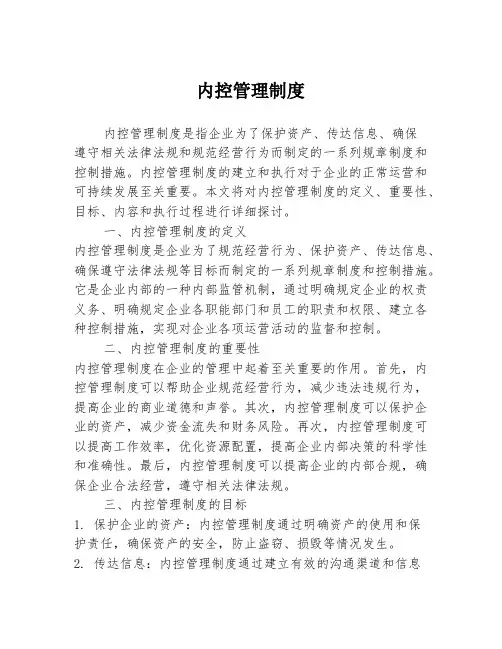 内控管理制度

内控管理制度是指企业为了保护资产、传达信息、确保遵守相关法律法规和规范经营行为而制定的一系列规章制度和控制措施。内控管理制度的建立和执行对于企业的正常运营和可持续发展至关重要。本文将对内控管理制度的定义、重要性、目标、内容和执行过程进行详细探讨。

一、内控管理制度的定义

内控管理制度是企业为了规范经营行为、保护资产、传达信息、确保遵守法律法规等目标而制定的一系列规章制度和控制措施。它是企业内部的一种内部监管机制，通过明确规定企业的权责义务、明确规定企业各职能部门和员工的职责和权限、建立各种控制措施，实现对企业各项运营活动的监督和控制。

二、内控管理制度的重要性

内控管理制度在企业的管理中起着至关重要的作用。首先，内控管理制度可以帮助企业规范经营行为，减少违法违规行为，提高企业的商业道德和声誉。其次，内控管理制度可以保护企业的资产，减少资金流失和财务风险。再次，内控管理制度可以提高工作效率，优化资源配置，提高企业内部决策的科学性和准确性。最后，内控管理制度可以提高企业的内部合规，确保企业合法经营，遵守相关法律法规。

三、内控管理制度的目标

1. 保护企业的资产：内控管理制度通过明确资产的使用和保护责任，确保资产的安全，防止盗窃、损毁等情况发生。

2. 传达信息：内控管理制度通过建立有效的沟通渠道和信息